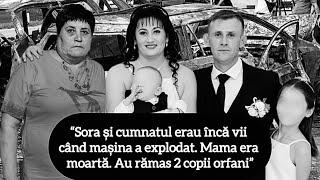 “Sora și cumnatul erau încă vii când mașina a explodat. Mama era moartă. Au rămas 2 copii orfani”